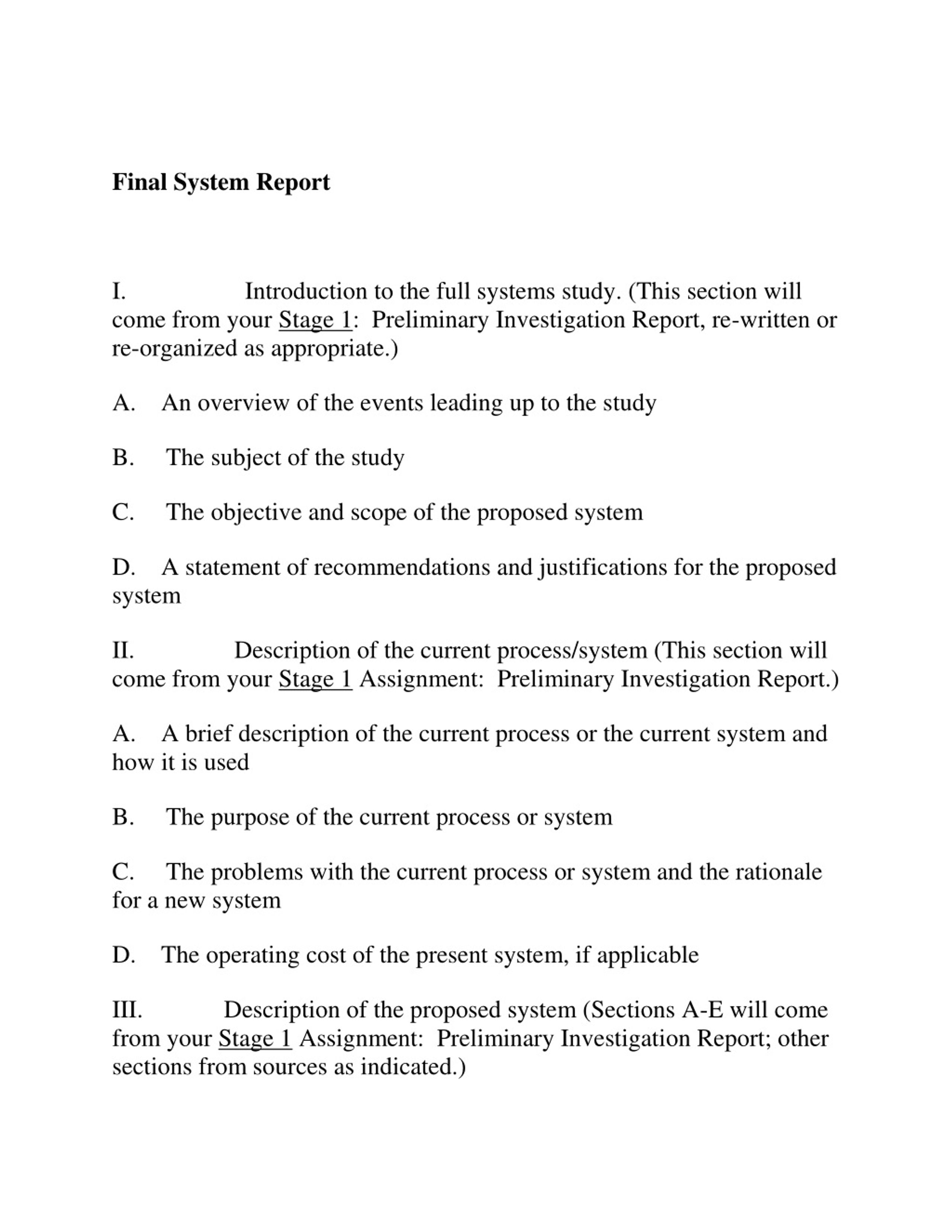 Final System Report

I. Introduction to the full systems study. (This section will come from your Stage 1: Preliminary Investigation Report, re-written or re-organized as appropriate.)

A. An overview of the events leading up to the study

B. The subject of the study

C. The objective and scope of the proposed system

D. A statement of recommendations and justifications for the proposed system

II. Description of the current process/system (This section will come from your Stage 1 Assignment: Preliminary Investigation Report.)

A. A brief description of the current process or the current system and how it is used

B. The purpose of the current process or system

C. The problems with the current process or system and the rationale for a new system

D. The operating cost of the present system, if applicable

III. Description of the proposed system (Sections A-E will come from your Stage 1 Assignment: Preliminary Investigation Report; other sections from sources as indicated.)